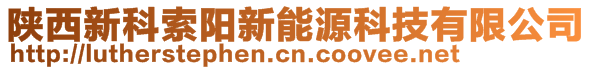 陕西新科索阳新能源科技有限公司
http://lutherstephen.cn.coovee.net